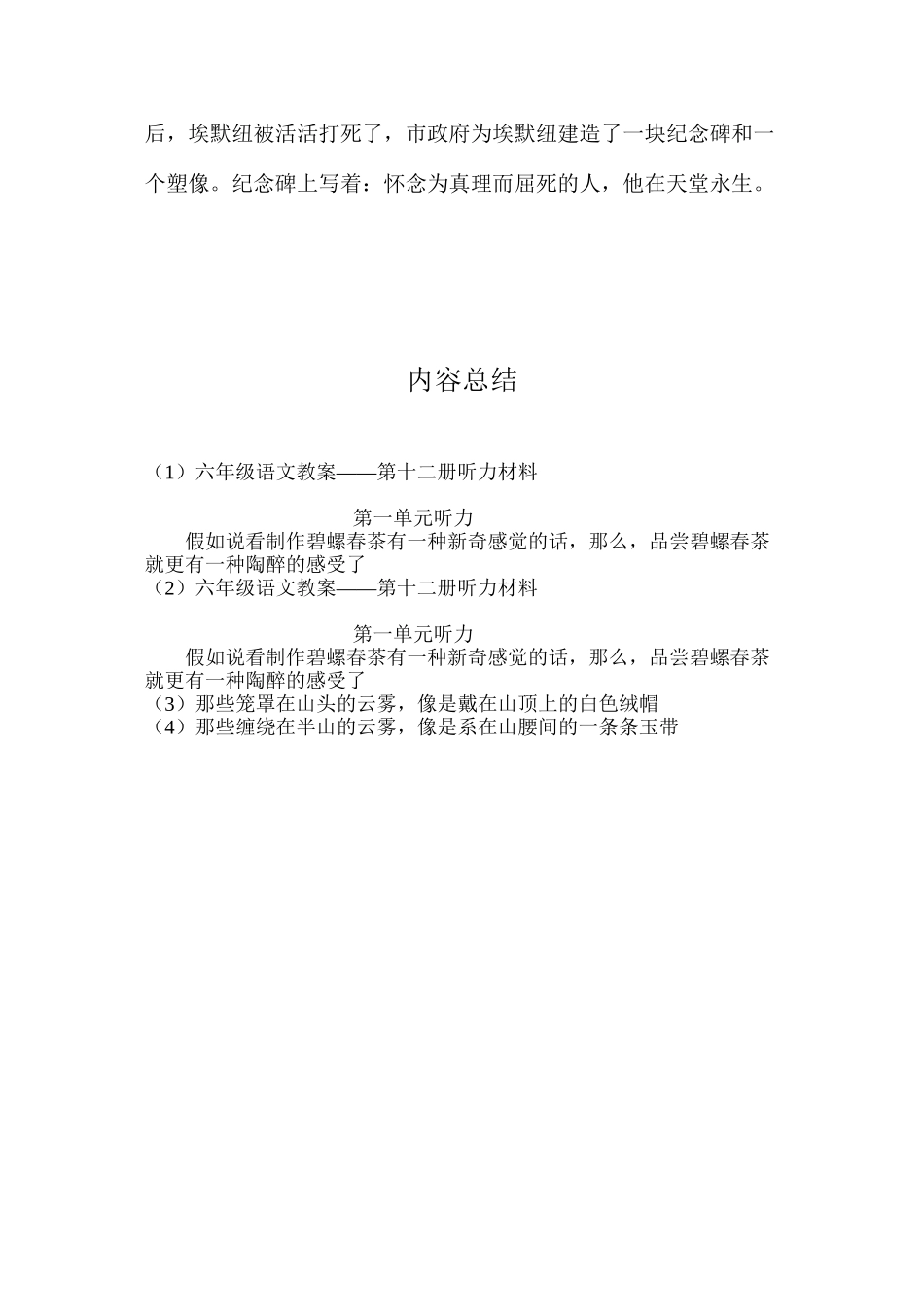 后，埃默纽被活活打死了，市政府为埃默纽建造了一块纪念碑和一个塑像。纪念碑上写着：怀念为真理而屈死的人，他在天堂永生。

内容总结

（1）六年级语文教案——第十二册听力材料

第一单元听力

假如说看制作碧螺春茶有一种新奇感觉的话，那么，品尝碧螺春茶就更有一种陶醉的感受了

（2）六年级语文教案——第十二册听力材料

第一单元听力

假如说看制作碧螺春茶有一种新奇感觉的话，那么，品尝碧螺春茶就更有一种陶醉的感受了

（3）那些笼罩在山头的云雾，像是戴在山顶上的白色绒帽

（4）那些缠绕在半山的云雾，像是系在山腰间的一条条玉带